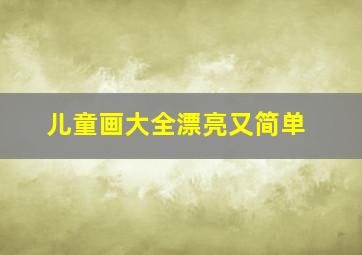 儿童画大全漂亮又简单